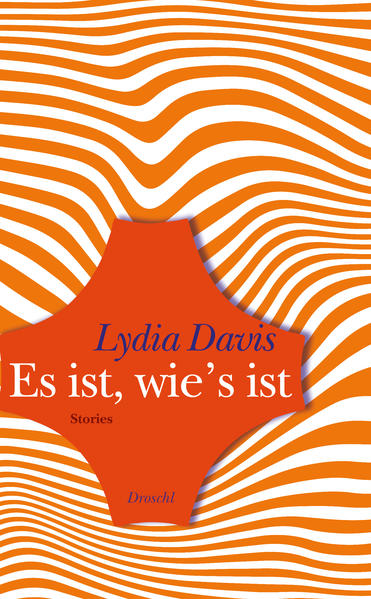 Lydia Davis
Es ist, wie's ist
Stories

Droschl